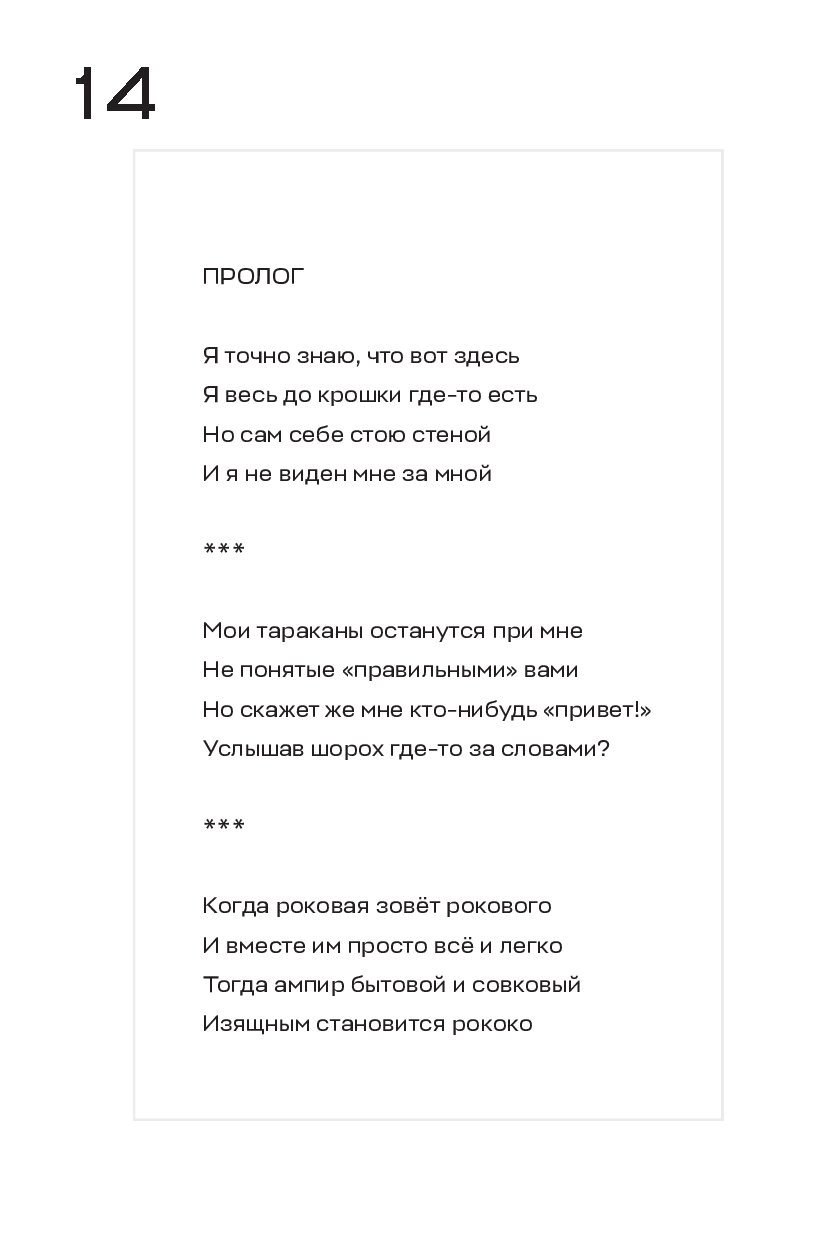 14

ПРОЛОГ

Я точно знаю, что вот здесь
Я весь до крошки где-то есть
Но сам себе стою стеной
И я не виден мне за мной

***

Мои тараканы останутся при мне
Не понятые «правильными» вами
Но скажет же мне кто-нибудь «привет!»
Услышав шорох где-то за словами?

***

Когда роковая зовёт рокового
И вместе им просто всё и легко
Тогда ампир бытовой и совковый
Изящным становится рококо